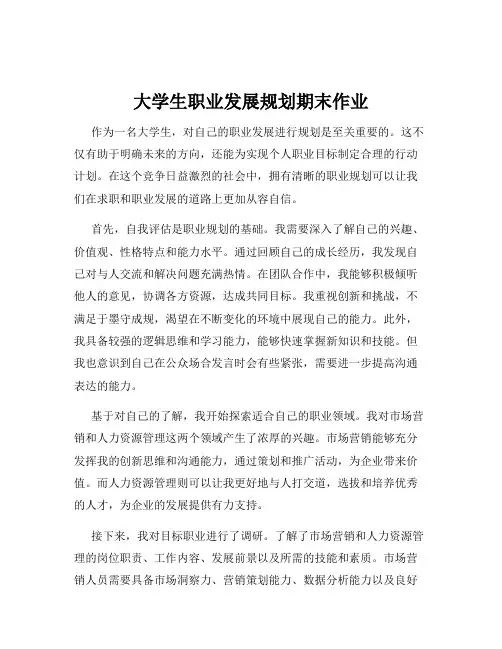 大学生职业发展规划期末作业

作为一名大学生，对自己的职业发展进行规划是至关重要的。这不仅有助于明确未来的方向，还能为实现个人职业目标制定合理的行动计划。在这个竞争日益激烈的社会中，拥有清晰的职业规划可以让我们在求职和职业发展的道路上更加从容自信。

首先，自我评估是职业规划的基础。我需要深入了解自己的兴趣、价值观、性格特点和能力水平。通过回顾自己的成长经历，我发现自己对与人交流和解决问题充满热情。在团队合作中，我能够积极倾听他人的意见，协调各方资源，达成共同目标。我重视创新和挑战，不满足于墨守成规，渴望在不断变化的环境中展现自己的能力。此外，我具备较强的逻辑思维和学习能力，能够快速掌握新知识和技能。但我也意识到自己在公众场合发言时会有些紧张，需要进一步提高沟通表达的能力。

基于对自己的了解，我开始探索适合自己的职业领域。我对市场营销和人力资源管理这两个领域产生了浓厚的兴趣。市场营销能够充分发挥我的创新思维和沟通能力，通过策划和推广活动，为企业带来价值。而人力资源管理则可以让我更好地与人打交道，选拔和培养优秀的人才，为企业的发展提供有力支持。

接下来，我对目标职业进行了调研。了解了市场营销和人力资源管理的岗位职责、工作内容、发展前景以及所需的技能和素质。市场营销人员需要具备市场洞察力、营销策划能力、数据分析能力以及良好